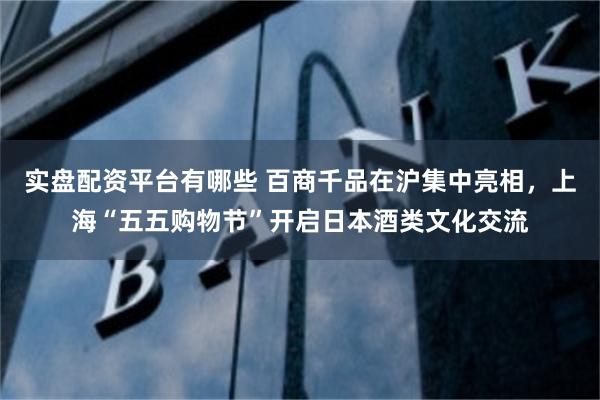 实盘配资平台有哪些 百商千品在沪集中亮相，上海“五五购物节”开启日本酒类文化交流

BANK